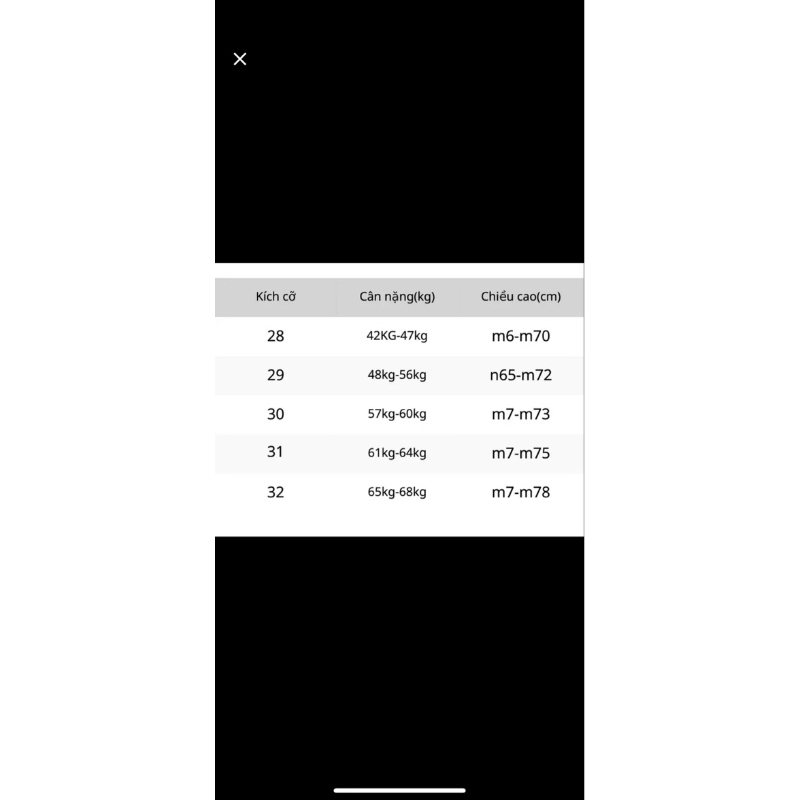 ×

| Kích cỡ | Cân nặng(kg) | Chiều cao(cm) |
|---|---|---|
| 28 | 42KG-47kg | m6-m70 |
| 29 | 48kg-56kg | n65-m72 |
| 30 | 57kg-60kg | m7-m73 |
| 31 | 61kg-64kg | m7-m75 |
| 32 | 65kg-68kg | m7-m78 |